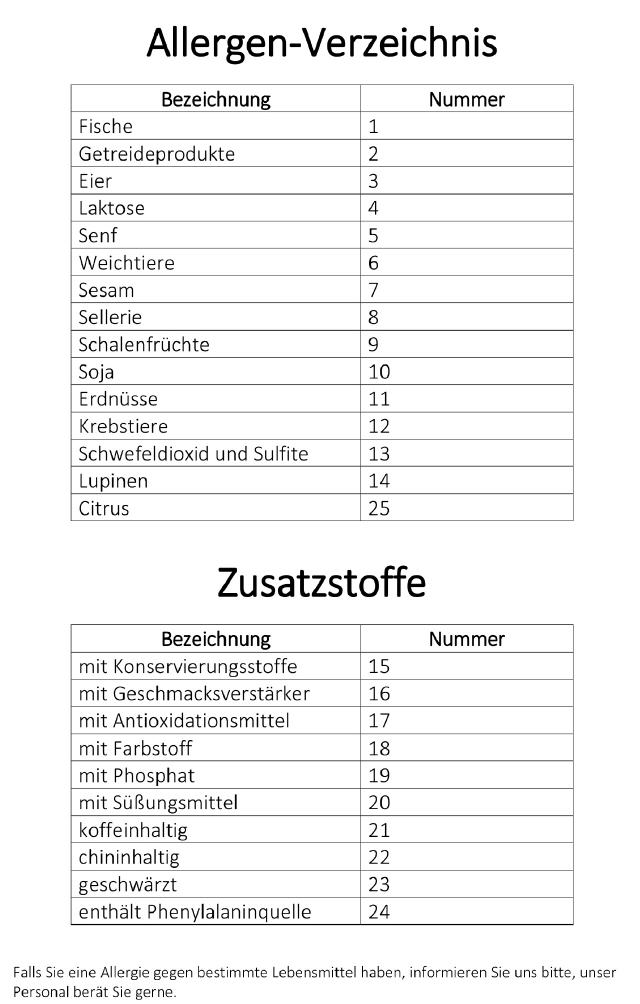 Allergen-Verzeichnis

| Bezeichnung | Nummer |
|---|---|
| Fische | 1 |
| Getreideprodukte | 2 |
| Eier | 3 |
| Laktose | 4 |
| Senf | 5 |
| Weichtiere | 6 |
| Sesam | 7 |
| Sellerie | 8 |
| Schalenfrüchte | 9 |
| Soja | 10 |
| Erdnüsse | 11 |
| Krebstiere | 12 |
| Schwefeldioxid und Sulfite | 13 |
| Lupinen | 14 |
| Citrus | 25 |

Zusatzstoffe

| Bezeichnung | Nummer |
|---|---|
| mit Konservierungsstoffe | 15 |
| mit Geschmacksverstärker | 16 |
| mit Antioxidationsmittel | 17 |
| mit Farbstoff | 18 |
| mit Phosphat | 19 |
| mit Süßungsmittel | 20 |
| koffeinhaltig | 21 |
| chininhaltig | 22 |
| geschwärzt | 23 |
| enthält Phenylalaninquelle | 24 |

Falls Sie eine Allergie gegen bestimmte Lebensmittel haben, informieren Sie uns bitte, unser Personal berät Sie gerne.